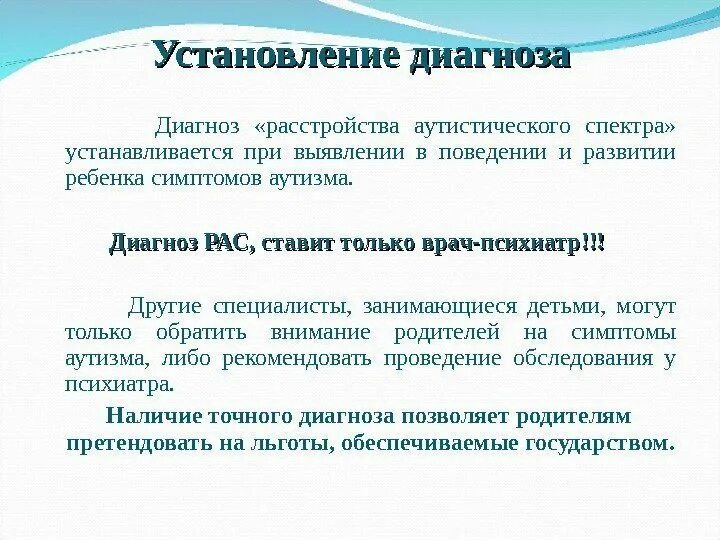 Установление диагноза

Диагноз «расстройства аутистического спектра» устанавливается при выявлении в поведении и развитии ребенка симптомов аутизма.

Диагноз РАС, ставит только врач-психиатр!!!

Другие специалисты, занимающиеся детьми, могут только обратить внимание родителей на симптомы аутизма, либо рекомендовать проведение обследования у психиатра.

Наличие точного диагноза позволяет родителям претендовать на льготы, обеспечиваемые государством.